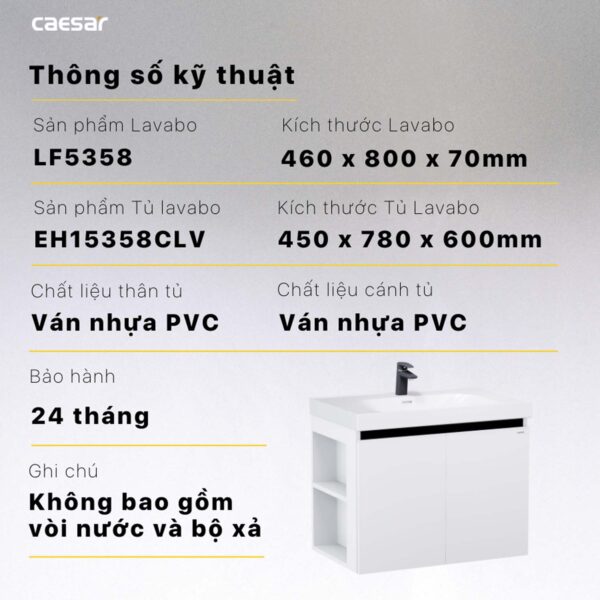 caesar

Thông số kỹ thuật

Sản phẩm Lavabo
LF5358

Kích thước Lavabo
460 x 800 x 70mm

Sản phẩm Tủ lavabo
EH15358CLV

Kích thước Tủ Lavabo
450 x 780 x 600mm

Chất liệu thân tủ
Ván nhựa PVC

Chất liệu cánh tủ
Ván nhựa PVC

Bảo hành
24 tháng

Ghi chú
Không bao gồm vòi nước và bộ xả